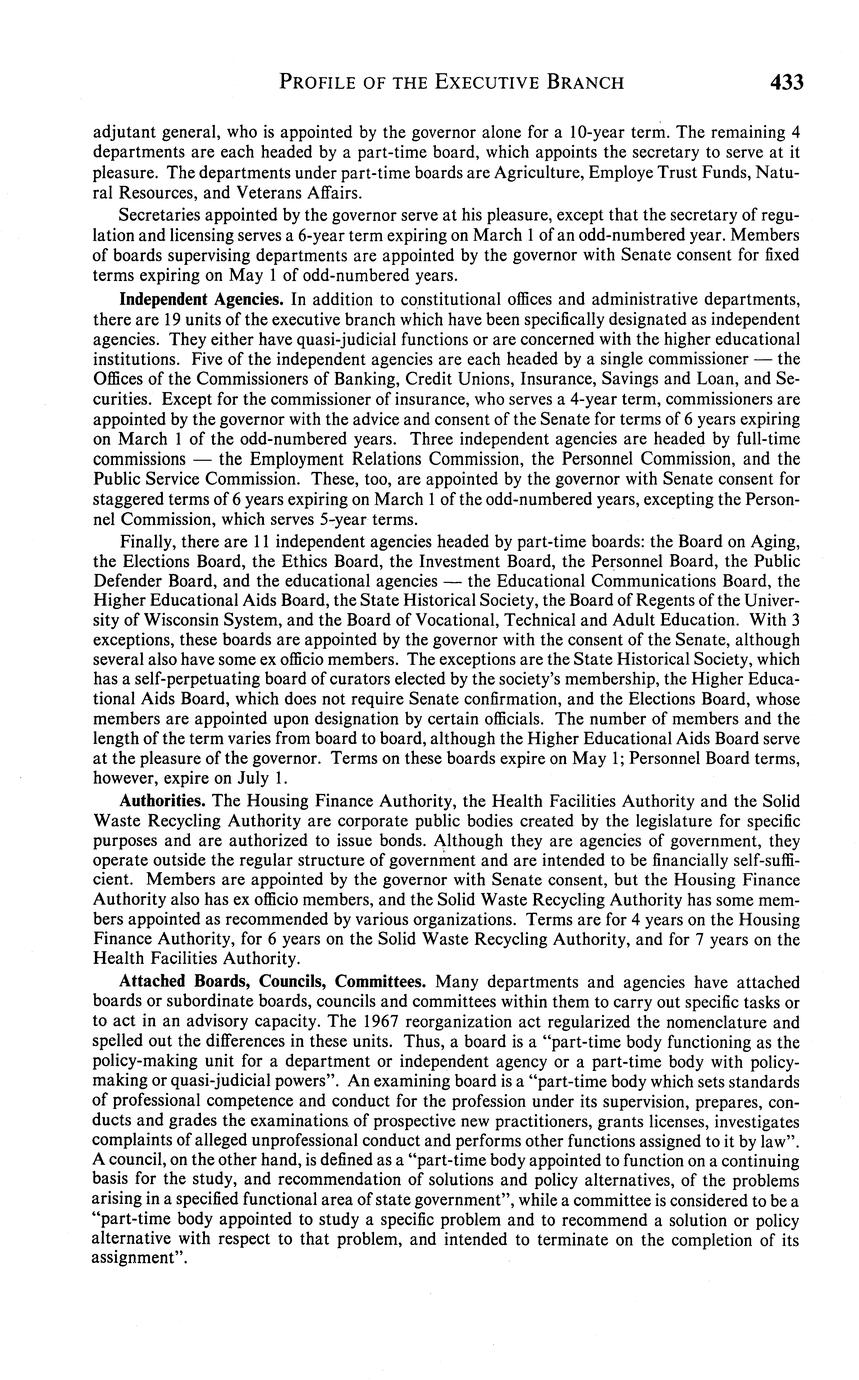 PROFILE OF THE EXECUTIVE BRANCH 433

adjutant general, who is appointed by the governor alone for a 10-year term. The remaining 4 departments are each headed by a part-time board, which appoints the secretary to serve at it pleasure. The departments under part-time boards are Agriculture, Employe Trust Funds, Natural Resources, and Veterans Affairs.

Secretaries appointed by the governor serve at his pleasure, except that the secretary of regulation and licensing serves a 6-year term expiring on March 1 of an odd-numbered year. Members of boards supervising departments are appointed by the governor with Senate consent for fixed terms expiring on May 1 of odd-numbered years.

**Independent Agencies.** In addition to constitutional offices and administrative departments, there are 19 units of the executive branch which have been specifically designated as independent agencies. They either have quasi-judicial functions or are concerned with the higher educational institutions. Five of the independent agencies are each headed by a single commissioner — the Offices of the Commissioners of Banking, Credit Unions, Insurance, Savings and Loan, and Securities. Except for the commissioner of insurance, who serves a 4-year term, commissioners are appointed by the governor with the advice and consent of the Senate for terms of 6 years expiring on March 1 of the odd-numbered years. Three independent agencies are headed by full-time commissions — the Employment Relations Commission, the Personnel Commission, and the Public Service Commission. These, too, are appointed by the governor with Senate consent for staggered terms of 6 years expiring on March 1 of the odd-numbered years, excepting the Personnel Commission, which serves 5-year terms.

Finally, there are 11 independent agencies headed by part-time boards: the Board on Aging, the Elections Board, the Ethics Board, the Investment Board, the Personnel Board, the Public Defender Board, and the educational agencies — the Educational Communications Board, the Higher Educational Aids Board, the State Historical Society, the Board of Regents of the University of Wisconsin System, and the Board of Vocational, Technical and Adult Education. With 3 exceptions, these boards are appointed by the governor with the consent of the Senate, although several also have some ex officio members. The exceptions are the State Historical Society, which has a self-perpetuating board of curators elected by the society's membership, the Higher Educational Aids Board, which does not require Senate confirmation, and the Elections Board, whose members are appointed upon designation by certain officials. The number of members and the length of the term varies from board to board, although the Higher Educational Aids Board serve at the pleasure of the governor. Terms on these boards expire on May 1; Personnel Board terms, however, expire on July 1.

**Authorities.** The Housing Finance Authority, the Health Facilities Authority and the Solid Waste Recycling Authority are corporate public bodies created by the legislature for specific purposes and are authorized to issue bonds. Although they are agencies of government, they operate outside the regular structure of government and are intended to be financially self-sufficient. Members are appointed by the governor with Senate consent, but the Housing Finance Authority also has ex officio members, and the Solid Waste Recycling Authority has some members appointed as recommended by various organizations. Terms are for 4 years on the Housing Finance Authority, for 6 years on the Solid Waste Recycling Authority, and for 7 years on the Health Facilities Authority.

**Attached Boards, Councils, Committees.** Many departments and agencies have attached boards or subordinate boards, councils and committees within them to carry out specific tasks or to act in an advisory capacity. The 1967 reorganization act regularized the nomenclature and spelled out the differences in these units. Thus, a board is a "part-time body functioning as the policy-making unit for a department or independent agency or a part-time body with policy-making or quasi-judicial powers". An examining board is a "part-time body which sets standards of professional competence and conduct for the profession under its supervision, prepares, conducts and grades the examinations of prospective new practitioners, grants licenses, investigates complaints of alleged unprofessional conduct and performs other functions assigned to it by law". A council, on the other hand, is defined as a "part-time body appointed to function on a continuing basis for the study, and recommendation of solutions and policy alternatives, of the problems arising in a specified functional area of state government", while a committee is considered to be a "part-time body appointed to study a specific problem and to recommend a solution or policy alternative with respect to that problem, and intended to terminate on the completion of its assignment".